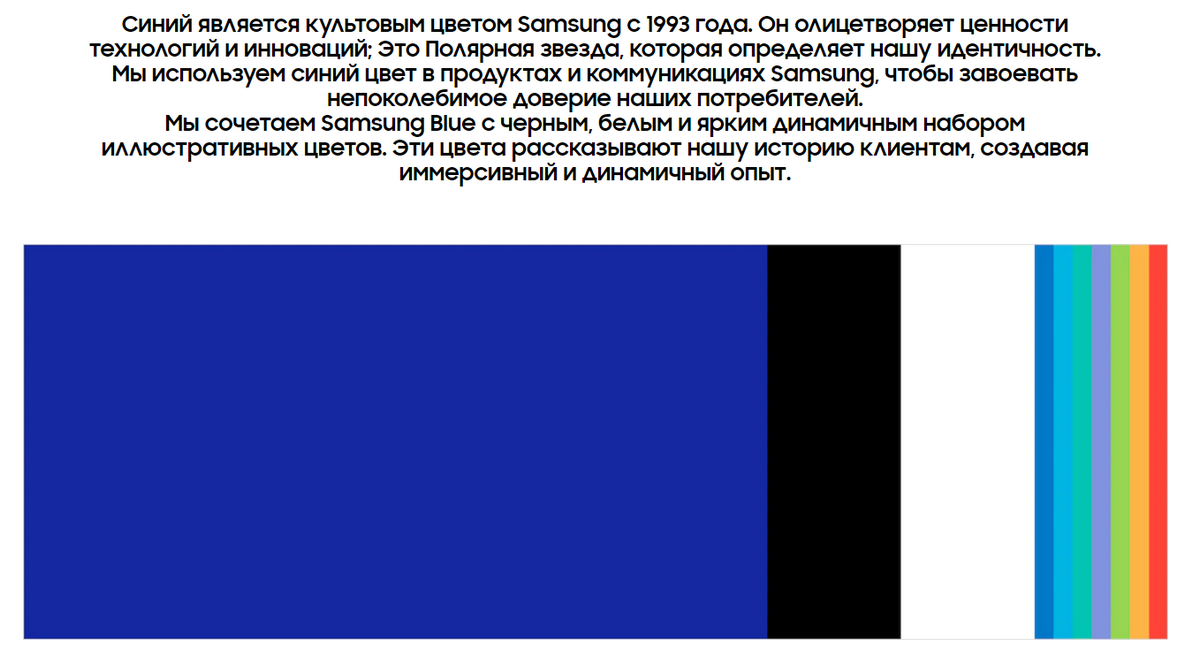 Синий является культовым цветом Samsung с 1993 года. Он олицетворяет ценности технологий и инноваций; Это Полярная звезда, которая определяет нашу идентичность. Мы используем синий цвет в продуктах и коммуникациях Samsung, чтобы завоевать непоколебимое доверие наших потребителей.
Мы сочетаем Samsung Blue с черным, белым и ярким динамичным набором иллюстративных цветов. Эти цвета рассказывают нашу историю клиентам, создавая иммерсивный и динамичный опыт.